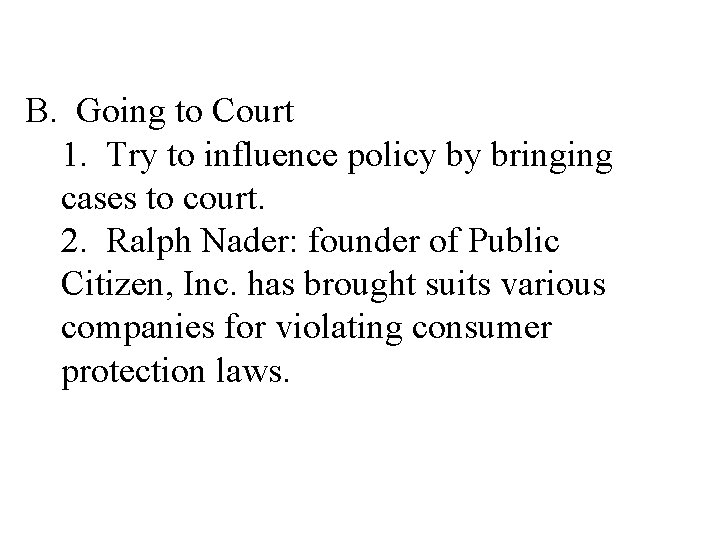 B. Going to Court

1. Try to influence policy by bringing cases to court.

2. Ralph Nader: founder of Public Citizen, Inc. has brought suits various companies for violating consumer protection laws.